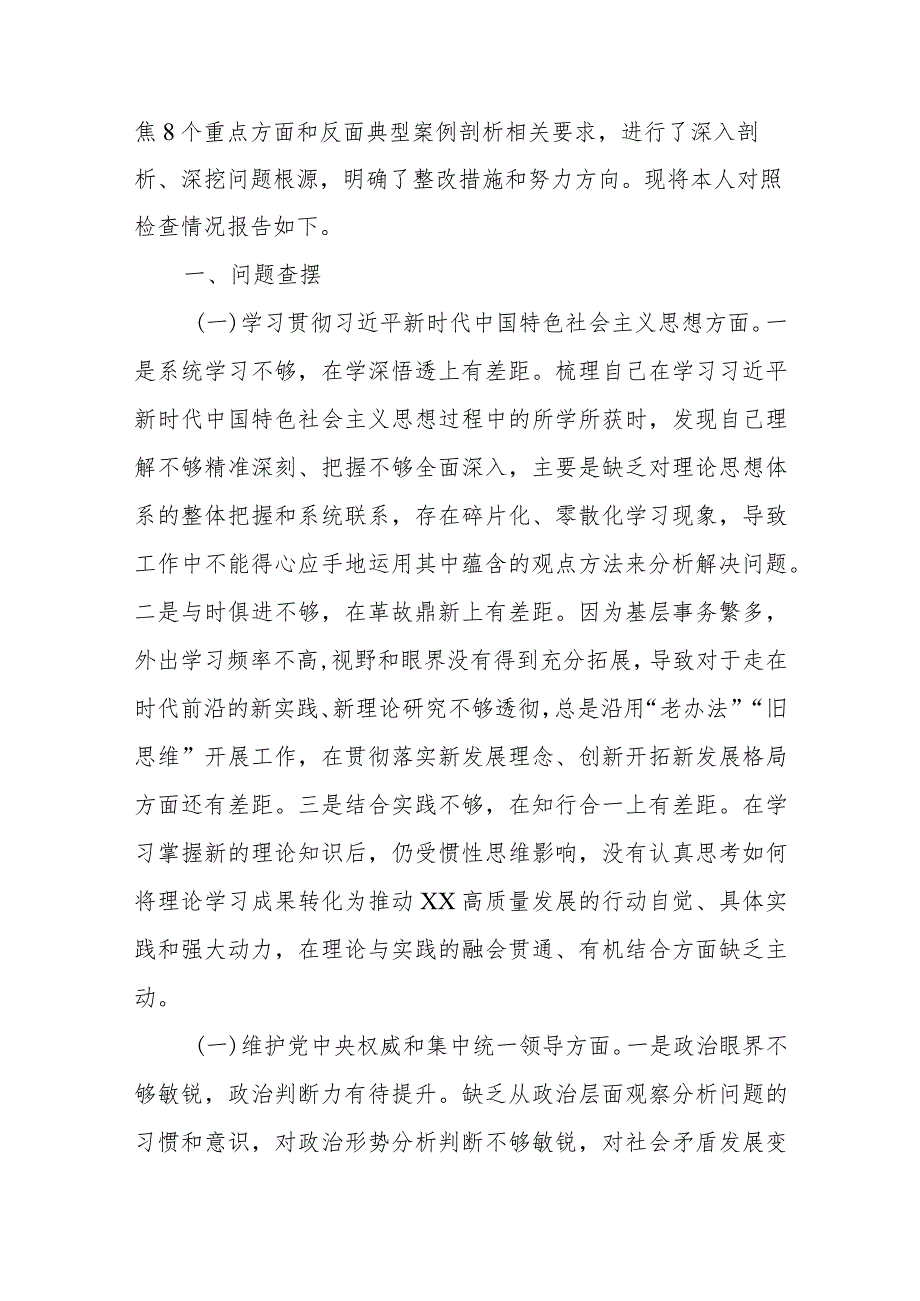 焦8个重点方面和反面典型案例剖析相关要求，进行了深入剖析、深挖问题根源，明确了整改措施和努力方向。现将本人对照检查情况报告如下。

一、问题查摆

(一)学习贯彻习近平新时代中国特色社会主义思想方面。一是系统学习不够，在学深悟透上有差距。梳理自己在学习习近平新时代中国特色社会主义思想过程中的所学所获时，发现自己理解不够精准深刻、把握不够全面深入，主要是缺乏对理论思想体系的整体把握和系统联系，存在碎片化、零散化学习现象，导致工作中不能得心应手地运用其中蕴含的观点方法来分析解决问题。二是与时俱进不够，在革故鼎新上有差距。因为基层事务繁多，外出学习频率不高，视野和眼界没有得到充分拓展，导致对于走在时代前沿的新实践、新理论研究不够透彻，总是沿用“老办法”“旧思维”开展工作，在贯彻落实新发展理念、创新开拓新发展格局方面还有差距。三是结合实践不够，在知行合一上有差距。在学习掌握新的理论知识后，仍受惯性思维影响，没有认真思考如何将理论学习成果转化为推动XX高质量发展的行动自觉、具体实践和强大动力，在理论与实践的融会贯通、有机结合方面缺乏主动。

(一)维护党中央权威和集中统一领导方面。一是政治眼界不够敏锐，政治判断力有待提升。缺乏从政治层面观察分析问题的习惯和意识，对政治形势分析判断不够敏锐，对社会矛盾发展变